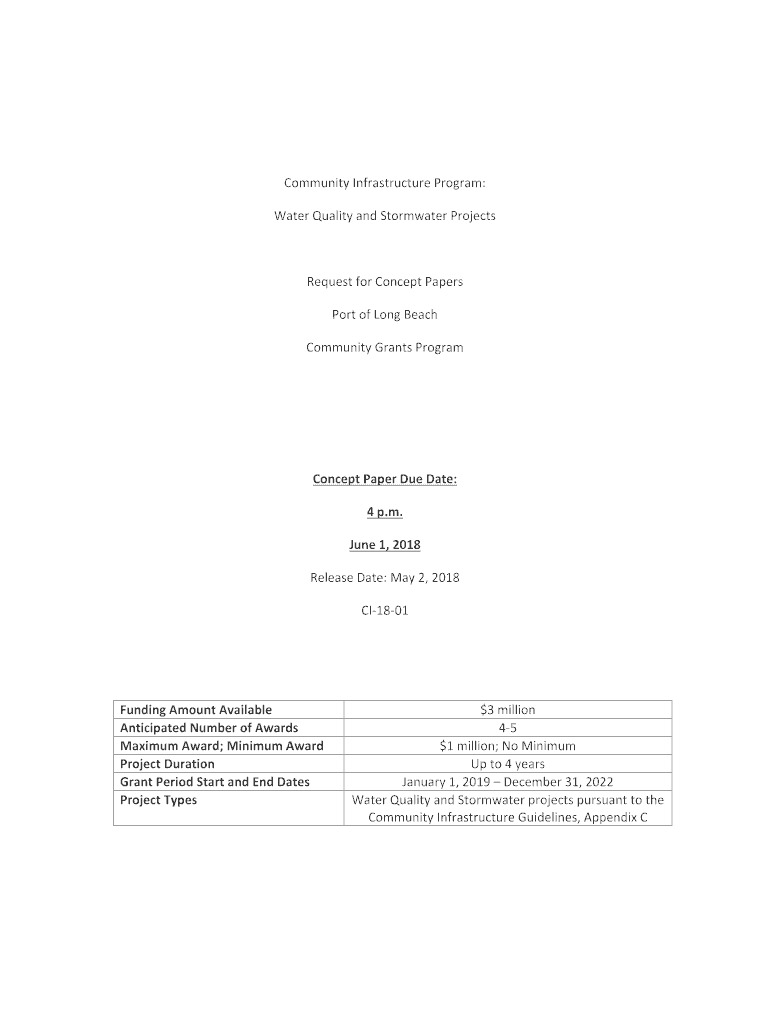 Community Infrastructure Program:

Water Quality and Stormwater Projects

Request for Concept Papers

Port of Long Beach

Community Grants Program

Concept Paper Due Date:

4 p.m.

June 1, 2018

Release Date: May 2, 2018

CI-18-01

| Funding Amount Available | \$3 million |
|---|---|
| Anticipated Number of Awards | 4-5 |
| Maximum Award; Minimum Award | \$1 million; No Minimum |
| Project Duration | Up to 4 years |
| Grant Period Start and End Dates | January 1, 2019 – December 31, 2022 |
| Project Types | Water Quality and Stormwater projects pursuant to the Community Infrastructure Guidelines, Appendix C |